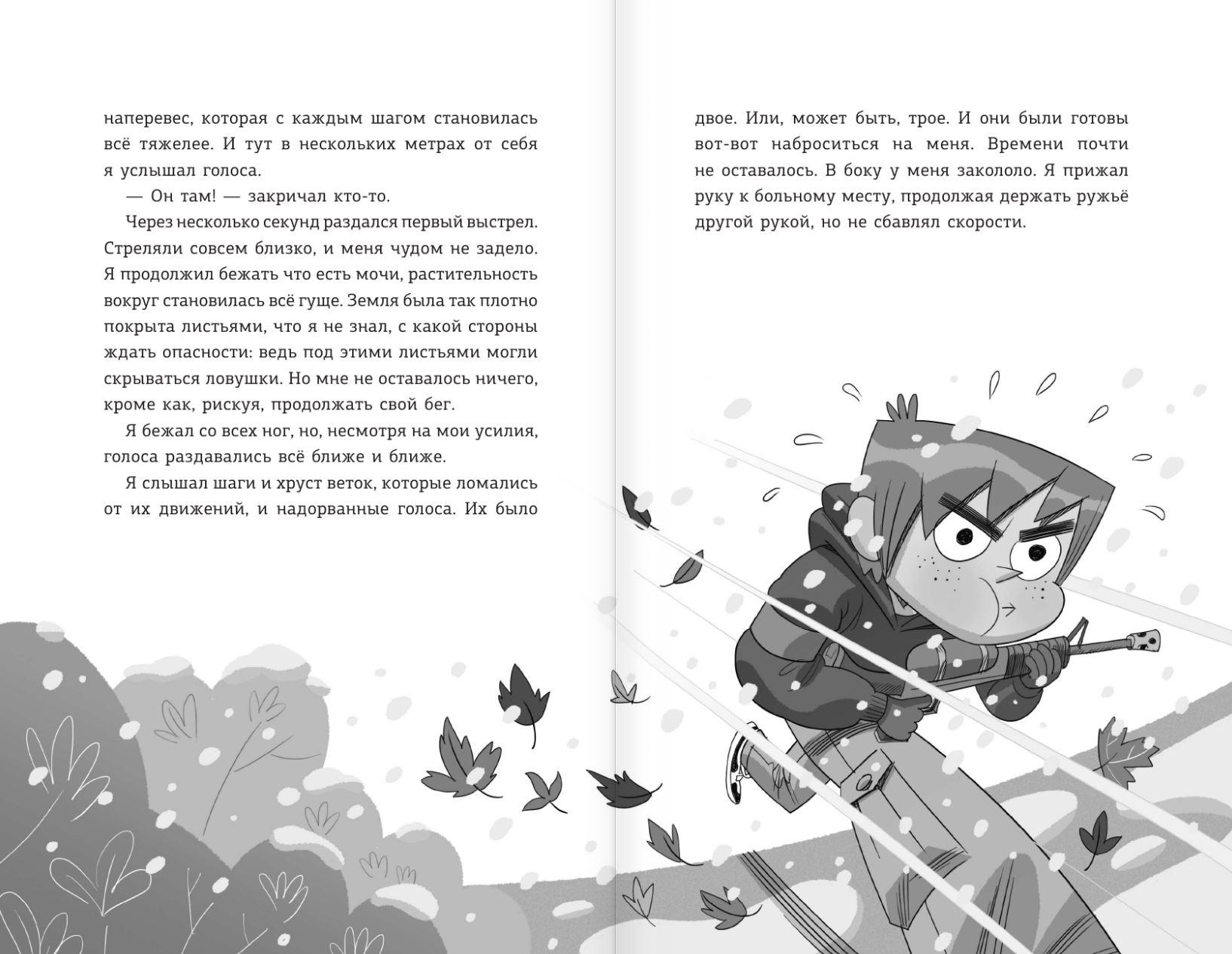 наперевес, которая с каждым шагом становилась всё тяжелее. И тут в нескольких метрах от себя я услышал голоса.

— Он там! — закричал кто-то.

Через несколько секунд раздался первый выстрел. Стреляли совсем близко, и меня чудом не задело. Я продолжил бежать что есть мочи, растительность вокруг становилась всё гуще. Земля была так плотно покрыта листьями, что я не знал, с какой стороны ждать опасности: ведь под этими листьями могли скрываться ловушки. Но мне не оставалось ничего, кроме как, рискуя, продолжать свой бег.

Я бежал со всех ног, но, несмотря на мои усилия, голоса раздавались всё ближе и ближе.

Я слышал шаги и хруст веток, которые ломались от их движений, и надорванные голоса. Их было двое. Или, может быть, трое. И они были готовы вот-вот наброситься на меня. Времени почти не оставалось. В боку у меня закололо. Я прижал руку к больному месту, продолжая держать ружьё другой рукой, но не сбавлял скорости.